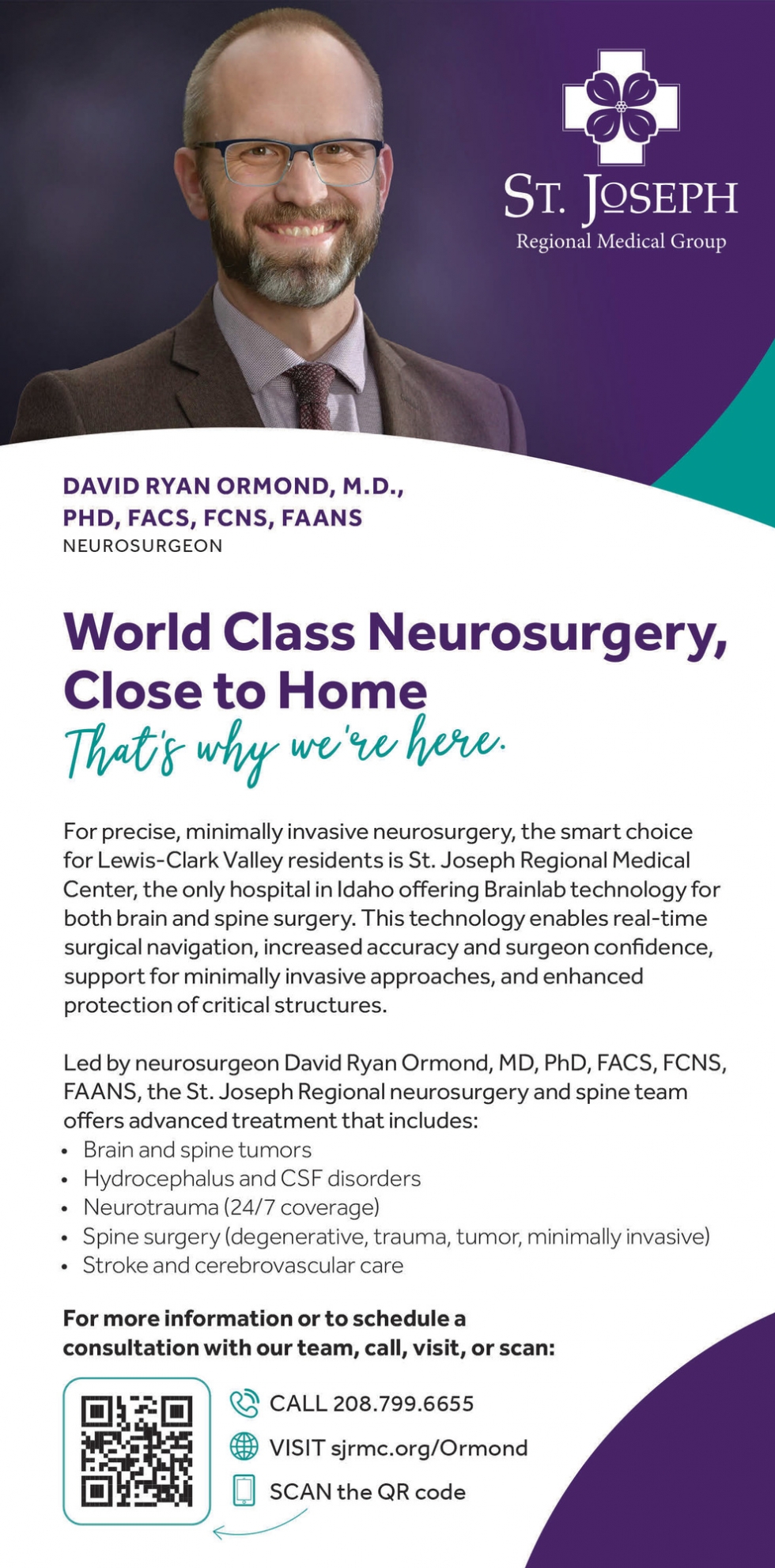 ST. JOSEPH
Regional Medical Group

DAVID RYAN ORMOND, M.D., PHD, FACS, FCNS, FAANS
NEUROSURGEON

World Class Neurosurgery, Close to Home
That's why we're here.

For precise, minimally invasive neurosurgery, the smart choice for Lewis-Clark Valley residents is St. Joseph Regional Medical Center, the only hospital in Idaho offering Brainlab technology for both brain and spine surgery. This technology enables real-time surgical navigation, increased accuracy and surgeon confidence, support for minimally invasive approaches, and enhanced protection of critical structures.

Led by neurosurgeon David Ryan Ormond, MD, PhD, FACS, FCNS, FAANS, the St. Joseph Regional neurosurgery and spine team offers advanced treatment that includes:
• Brain and spine tumors
• Hydrocephalus and CSF disorders
• Neurotrauma (24/7 coverage)
• Spine surgery (degenerative, trauma, tumor, minimally invasive)
• Stroke and cerebrovascular care

For more information or to schedule a consultation with our team, call, visit, or scan:

CALL 208.799.6655
VISIT sjrmc.org/Ormond
SCAN the QR code